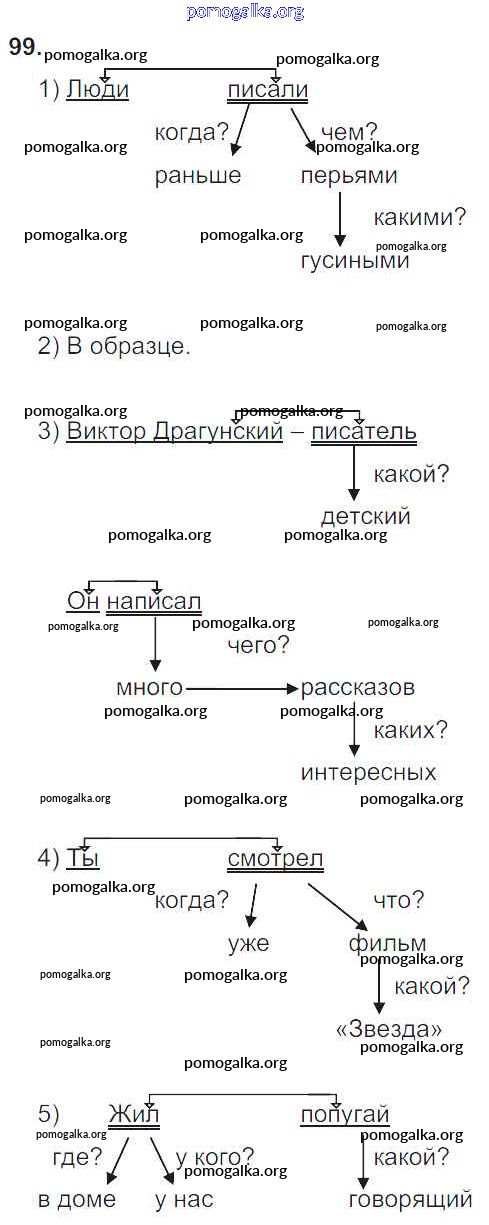 pomogalka.org

99.
1) Люди писали
когда? чем?
раньше перьями
какими?
гусиными

2) В образце.

3) Виктор Драгунский – писатель
какой?
детский

Он написал
чего?
много рассказов
каких?
интересных

4) Ты смотрел
когда? что?
уже фильм
какой?
«Звезда»

5) Жил попугай
где? у кого? какой?
в доме у нас говорящий